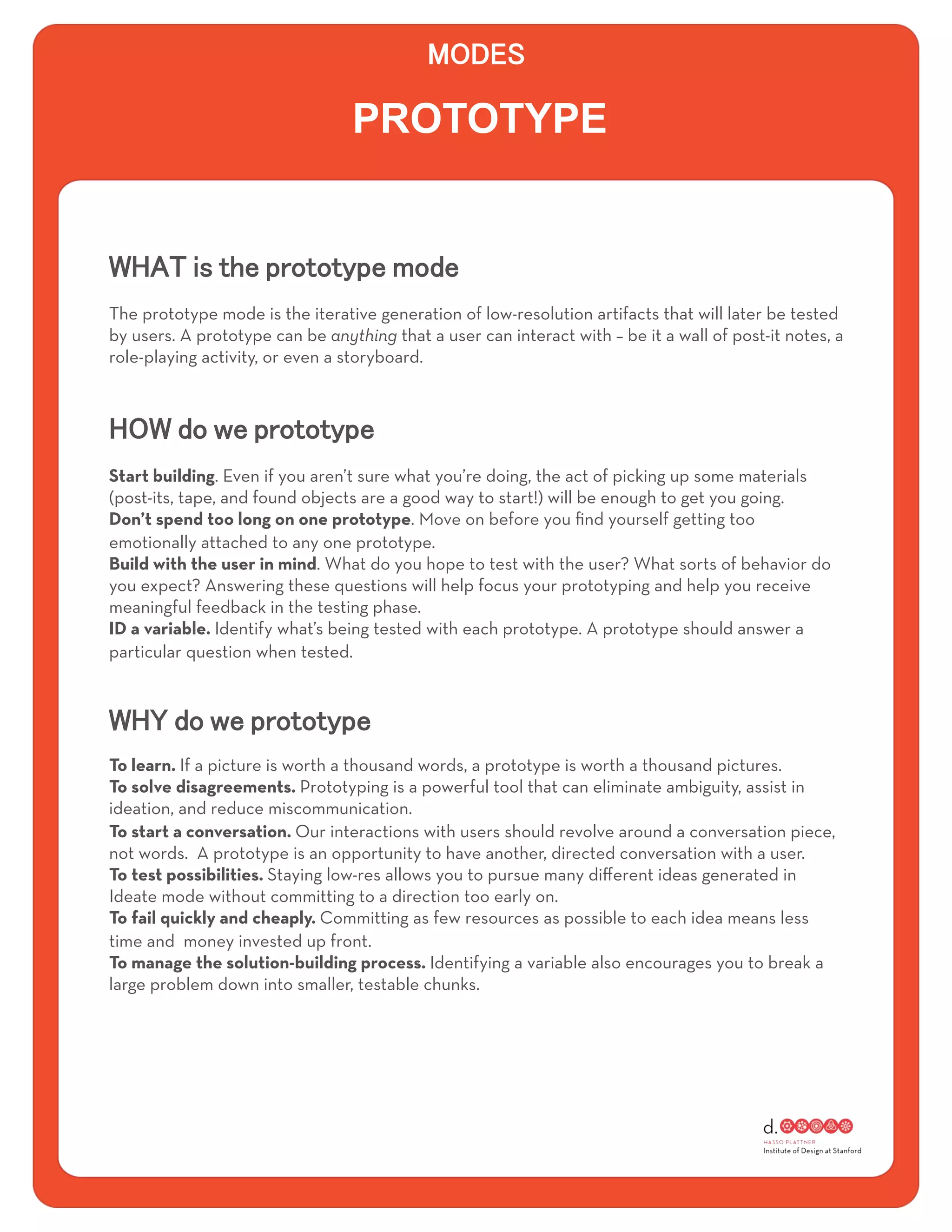 MODES

PROTOTYPE

WHAT is the prototype mode

The prototype mode is the iterative generation of low-resolution artifacts that will later be tested by users. A prototype can be anything that a user can interact with – be it a wall of post-it notes, a role-playing activity, or even a storyboard.

HOW do we prototype

Start building. Even if you aren't sure what you're doing, the act of picking up some materials (post-its, tape, and found objects are a good way to start!) will be enough to get you going.
Don't spend too long on one prototype. Move on before you find yourself getting too emotionally attached to any one prototype.
Build with the user in mind. What do you hope to test with the user? What sorts of behavior do you expect? Answering these questions will help focus your prototyping and help you receive meaningful feedback in the testing phase.
ID a variable. Identify what's being tested with each prototype. A prototype should answer a particular question when tested.

WHY do we prototype

To learn. If a picture is worth a thousand words, a prototype is worth a thousand pictures.
To solve disagreements. Prototyping is a powerful tool that can eliminate ambiguity, assist in ideation, and reduce miscommunication.
To start a conversation. Our interactions with users should revolve around a conversation piece, not words. A prototype is an opportunity to have another, directed conversation with a user.
To test possibilities. Staying low-res allows you to pursue many different ideas generated in Ideate mode without committing to a direction too early on.
To fail quickly and cheaply. Committing as few resources as possible to each idea means less time and money invested up front.
To manage the solution-building process. Identifying a variable also encourages you to break a large problem down into smaller, testable chunks.

d.
HASSO PLATTNER
Institute of Design at Stanford